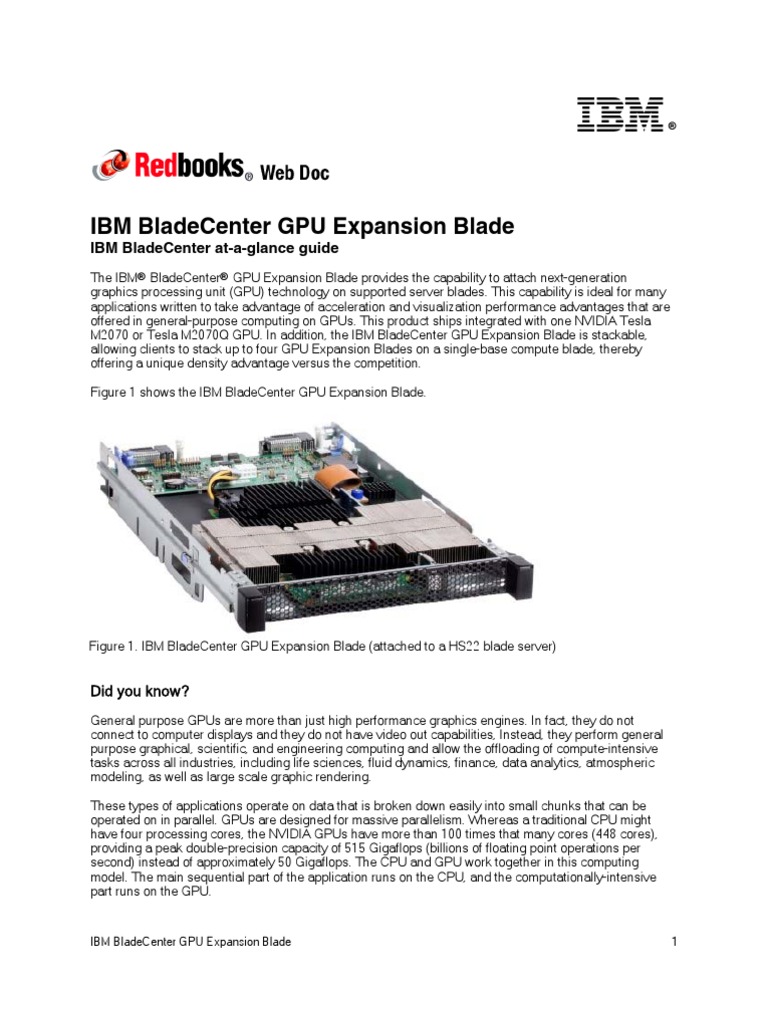 IBM®

Redbooks® Web Doc

IBM BladeCenter GPU Expansion Blade

IBM BladeCenter at-a-glance guide

The IBM® BladeCenter® GPU Expansion Blade provides the capability to attach next-generation graphics processing unit (GPU) technology on supported server blades. This capability is ideal for many applications written to take advantage of acceleration and visualization performance advantages that are offered in general-purpose computing on GPUs. This product ships integrated with one NVIDIA Tesla M2070 or Tesla M2070Q GPU. In addition, the IBM BladeCenter GPU Expansion Blade is stackable, allowing clients to stack up to four GPU Expansion Blades on a single-base compute blade, thereby offering a unique density advantage versus the competition.

Figure 1 shows the IBM BladeCenter GPU Expansion Blade.

Figure 1. IBM BladeCenter GPU Expansion Blade (attached to a HS22 blade server)

Did you know?

General purpose GPUs are more than just high performance graphics engines. In fact, they do not connect to computer displays and they do not have video out capabilities. Instead, they perform general purpose graphical, scientific, and engineering computing and allow the offloading of compute-intensive tasks across all industries, including life sciences, fluid dynamics, finance, data analytics, atmospheric modeling, as well as large scale graphic rendering.

These types of applications operate on data that is broken down easily into small chunks that can be operated on in parallel. GPUs are designed for massive parallelism. Whereas a traditional CPU might have four processing cores, the NVIDIA GPUs have more than 100 times that many cores (448 cores), providing a peak double-precision capacity of 515 Gigaflops (billions of floating point operations per second) instead of approximately 50 Gigaflops. The CPU and GPU work together in this computing model. The main sequential part of the application runs on the CPU, and the computationally-intensive part runs on the GPU.

IBM BladeCenter GPU Expansion Blade

1